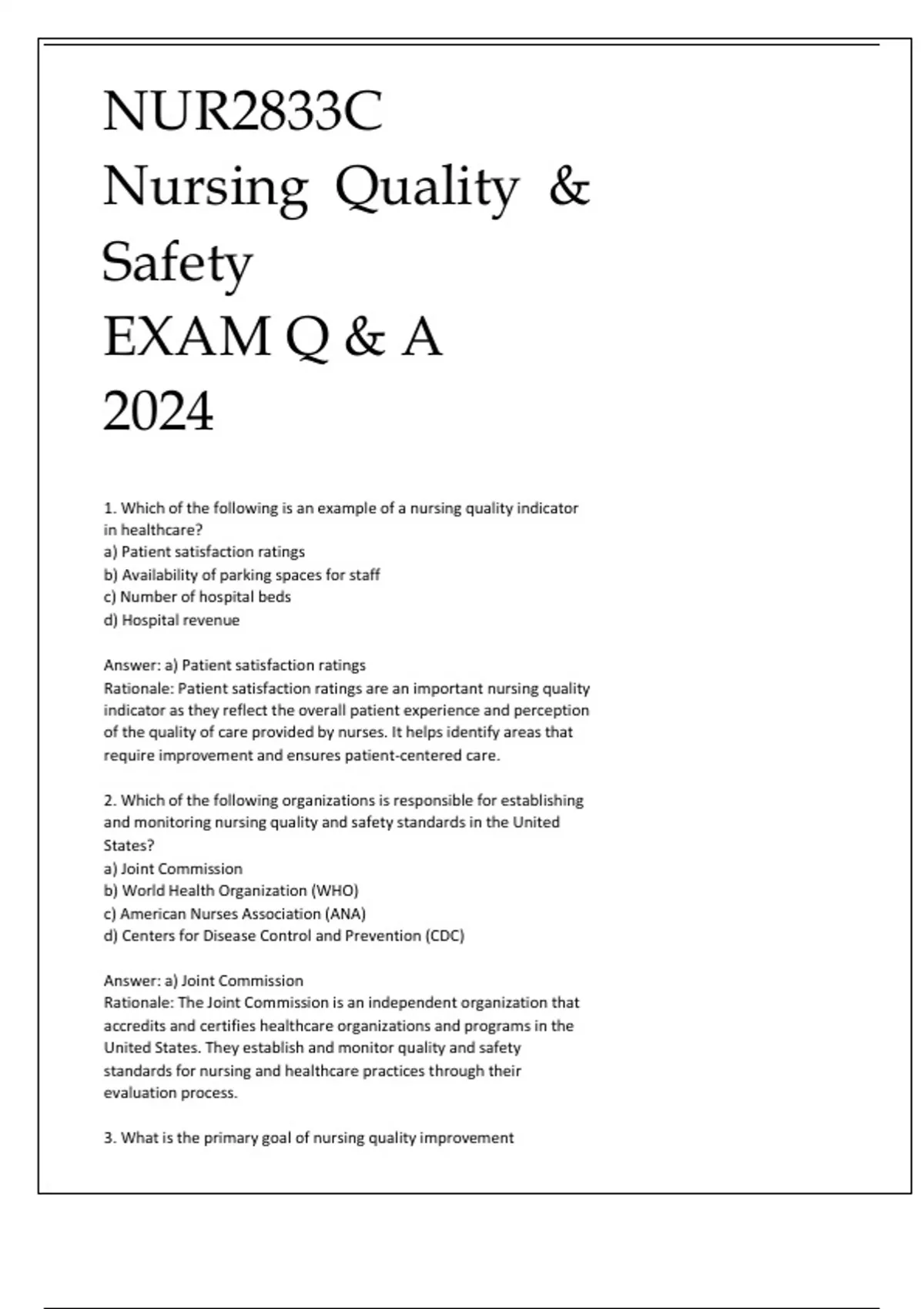 NUR2833C
Nursing Quality &
Safety
EXAM Q & A
2024

1. Which of the following is an example of a nursing quality indicator in healthcare?
a) Patient satisfaction ratings
b) Availability of parking spaces for staff
c) Number of hospital beds
d) Hospital revenue

Answer: a) Patient satisfaction ratings
Rationale: Patient satisfaction ratings are an important nursing quality indicator as they reflect the overall patient experience and perception of the quality of care provided by nurses. It helps identify areas that require improvement and ensures patient-centered care.

2. Which of the following organizations is responsible for establishing and monitoring nursing quality and safety standards in the United States?
a) Joint Commission
b) World Health Organization (WHO)
c) American Nurses Association (ANA)
d) Centers for Disease Control and Prevention (CDC)

Answer: a) Joint Commission
Rationale: The Joint Commission is an independent organization that accredits and certifies healthcare organizations and programs in the United States. They establish and monitor quality and safety standards for nursing and healthcare practices through their evaluation process.

3. What is the primary goal of nursing quality improvement